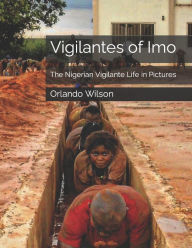 Vigilantes of Imo

The Nigerian Vigilante Life in Pictures

Orlando Wilson